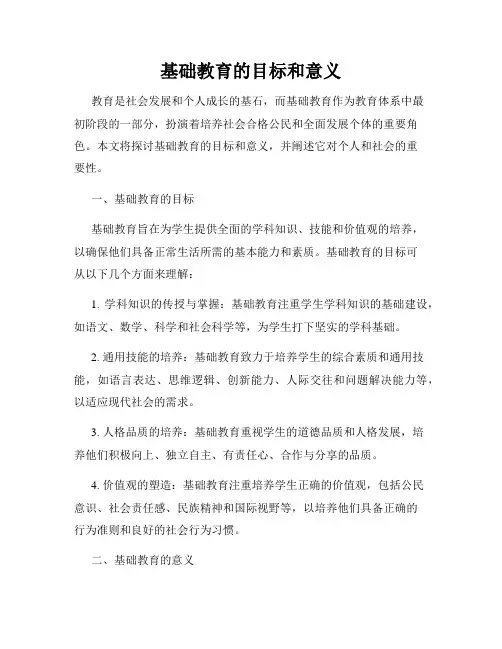 基础教育的目标和意义

教育是社会发展和个人成长的基石，而基础教育作为教育体系中最初阶段的一部分，扮演着培养社会合格公民和全面发展个体的重要角色。本文将探讨基础教育的目标和意义，并阐述它对个人和社会的重要性。

一、基础教育的目标

基础教育旨在为学生提供全面的学科知识、技能和价值观的培养，以确保他们具备正常生活所需的基本能力和素质。基础教育的目标可从以下几个方面来理解：

1. 学科知识的传授与掌握：基础教育注重学生学科知识的基础建设，如语文、数学、科学和社会科学等，为学生打下坚实的学科基础。

2. 通用技能的培养：基础教育致力于培养学生的综合素质和通用技能，如语言表达、思维逻辑、创新能力、人际交往和问题解决能力等，以适应现代社会的需求。

3. 人格品质的培养：基础教育重视学生的道德品质和人格发展，培养他们积极向上、独立自主、有责任心、合作与分享的品质。

4. 价值观的塑造：基础教育注重培养学生正确的价值观，包括公民意识、社会责任感、民族精神和国际视野等，以培养他们具备正确的行为准则和良好的社会行为习惯。

二、基础教育的意义